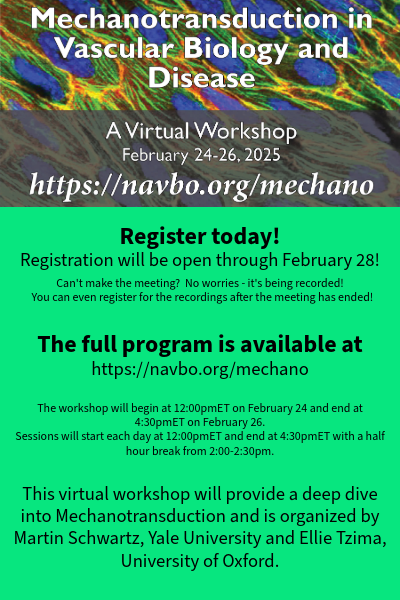 Mechanotransduction in Vascular Biology and Disease

A Virtual Workshop
February 24-26, 2025
https://navbo.org/mechano

Register today!
Registration will be open through February 28!
Can't make the meeting? No worries - it's being recorded!
You can even register for the recordings after the meeting has ended!

The full program is available at
https://navbo.org/mechano

The workshop will begin at 12:00pmET on February 24 and end at 4:30pmET on February 26.
Sessions will start each day at 12:00pmET and end at 4:30pmET with a half hour break from 2:00-2:30pm.

This virtual workshop will provide a deep dive into Mechanotransduction and is organized by Martin Schwartz, Yale University and Ellie Tzima, University of Oxford.